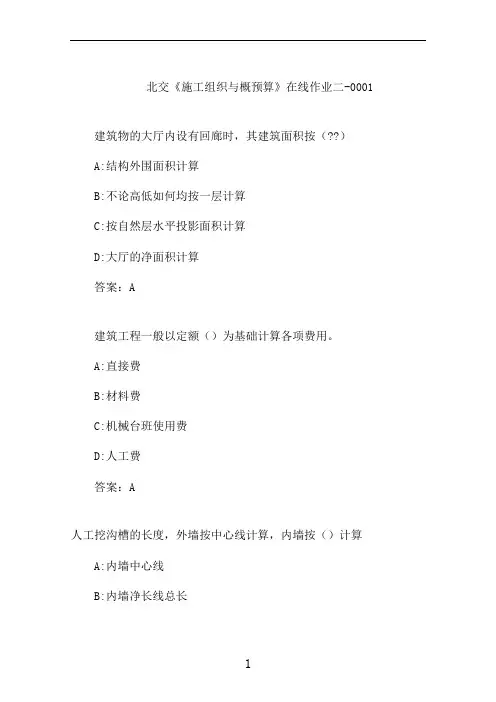 北交《施工组织与概预算》在线作业二-0001

建筑物的大厅内设有回廊时，其建筑面积按（??）

A:结构外围面积计算

B:不论高低如何均按一层计算

C:按自然层水平投影面积计算

D:大厅的净面积计算

答案：A

建筑工程一般以定额（）为基础计算各项费用。

A:直接费

B:材料费

C:机械台班使用费

D:人工费

答案：A

人工挖沟槽的长度，外墙按中心线计算，内墙按（）计算

A:内墙中心线

B:内墙净长线总长

1